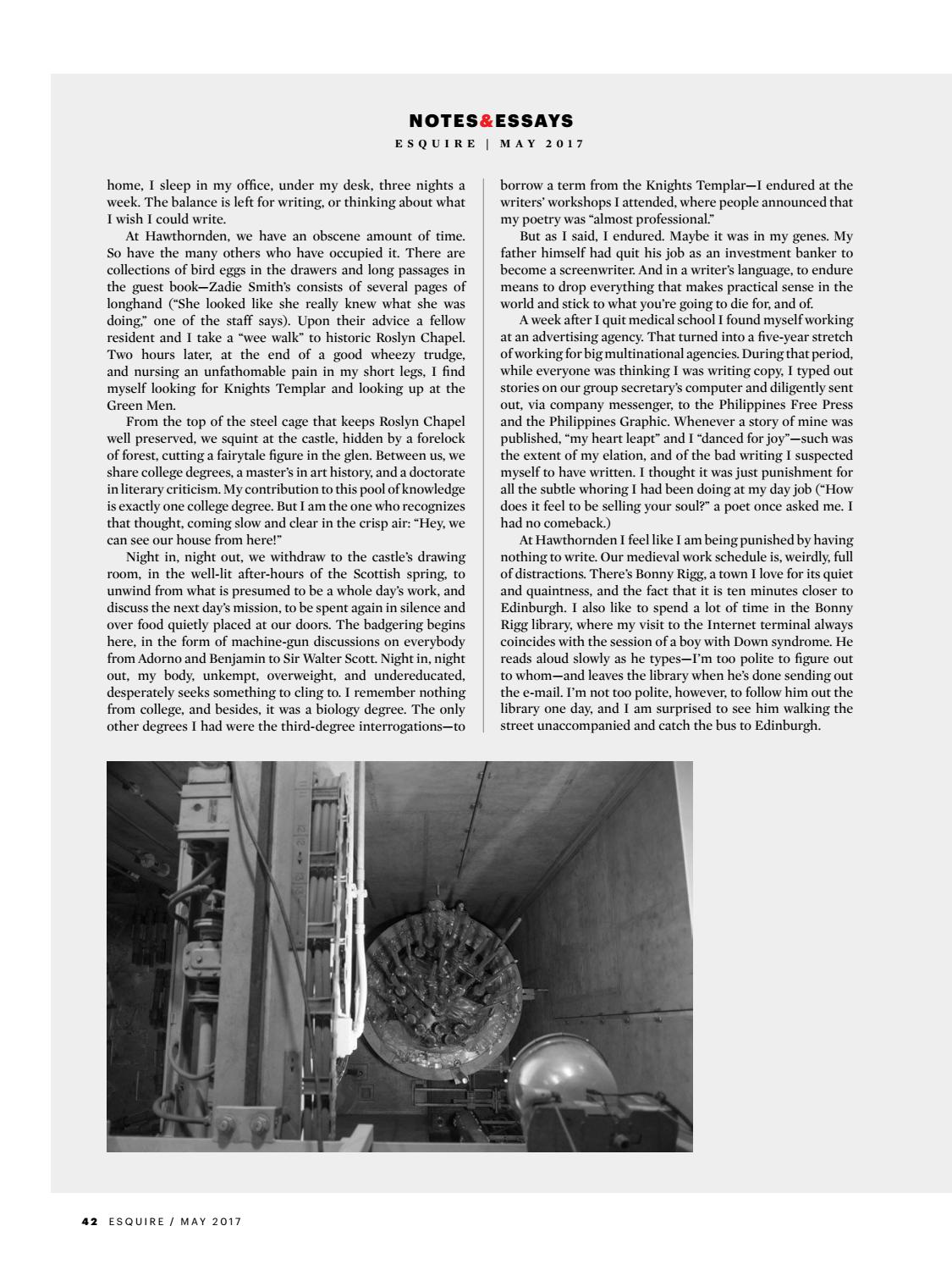 NOTES&ESSAYS
ESQUIRE | MAY 2017

home, I sleep in my office, under my desk, three nights a week. The balance is left for writing, or thinking about what I wish I could write.

At Hawthornden, we have an obscene amount of time. So have the many others who have occupied it. There are collections of bird eggs in the drawers and long passages in the guest book—Zadie Smith's consists of several pages of longhand ("She looked like she really knew what she was doing," one of the staff says). Upon their advice a fellow resident and I take a "wee walk" to historic Roslyn Chapel. Two hours later, at the end of a good wheezy trudge, and nursing an unfathomable pain in my short legs, I find myself looking for Knights Templar and looking up at the Green Men.

From the top of the steel cage that keeps Roslyn Chapel well preserved, we squint at the castle, hidden by a forelock of forest, cutting a fairytale figure in the glen. Between us, we share college degrees, a master's in art history, and a doctorate in literary criticism. My contribution to this pool of knowledge is exactly one college degree. But I am the one who recognizes that thought, coming slow and clear in the crisp air: "Hey, we can see our house from here!"

Night in, night out, we withdraw to the castle's drawing room, in the well-lit after-hours of the Scottish spring, to unwind from what is presumed to be a whole day's work, and discuss the next day's mission, to be spent again in silence and over food quietly placed at our doors. The badgering begins here, in the form of machine-gun discussions on everybody from Adorno and Benjamin to Sir Walter Scott. Night in, night out, my body, unkempt, overweight, and undereducated, desperately seeks something to cling to. I remember nothing from college, and besides, it was a biology degree. The only other degrees I had were the third-degree interrogations—to borrow a term from the Knights Templar—I endured at the writers' workshops I attended, where people announced that my poetry was "almost professional."

But as I said, I endured. Maybe it was in my genes. My father himself had quit his job as an investment banker to become a screenwriter. And in a writer's language, to endure means to drop everything that makes practical sense in the world and stick to what you're going to die for, and of.

A week after I quit medical school I found myself working at an advertising agency. That turned into a five-year stretch of working for big multinational agencies. During that period, while everyone was thinking I was writing copy, I typed out stories on our group secretary's computer and diligently sent out, via company messenger, to the Philippines Free Press and the Philippines Graphic. Whenever a story of mine was published, "my heart leapt" and I "danced for joy"—such was the extent of my elation, and of the bad writing I suspected myself to have written. I thought it was just punishment for all the subtle whoring I had been doing at my day job ("How does it feel to be selling your soul?" a poet once asked me. I had no comeback.)

At Hawthornden I feel like I am being punished by having nothing to write. Our medieval work schedule is, weirdly, full of distractions. There's Bonny Rigg, a town I love for its quiet and quaintness, and the fact that it is ten minutes closer to Edinburgh. I also like to spend a lot of time in the Bonny Rigg library, where my visit to the Internet terminal always coincides with the session of a boy with Down syndrome. He reads aloud slowly as he types—I'm too polite to figure out to whom—and leaves the library when he's done sending out the e-mail. I'm not too polite, however, to follow him out the library one day, and I am surprised to see him walking the street unaccompanied and catch the bus to Edinburgh.

42 ESQUIRE / MAY 2017